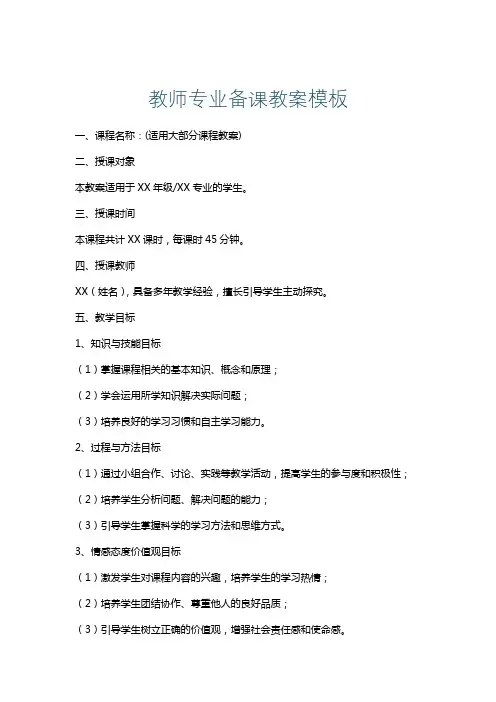 教师专业备课教案模板

一、课程名称：(适用大部分课程教案)

二、授课对象

本教案适用于 XX 年级/XX 专业的学生。

三、授课时间

本课程共计 XX 课时，每课时 45 分钟。

四、授课教师

XX（姓名），具备多年教学经验，擅长引导学生主动探究。

五、教学目标

1、知识与技能目标

（1）掌握课程相关的基本知识、概念和原理；

（2）学会运用所学知识解决实际问题；

（3）培养良好的学习习惯和自主学习能力。

2、过程与方法目标

（1）通过小组合作、讨论、实践等教学活动，提高学生的参与度和积极性；

（2）培养学生分析问题、解决问题的能力；

（3）引导学生掌握科学的学习方法和思维方式。

3、情感态度价值观目标

（1）激发学生对课程内容的兴趣，培养学生的学习热情；

（2）培养学生团结协作、尊重他人的良好品质；

（3）引导学生树立正确的价值观，增强社会责任感和使命感。